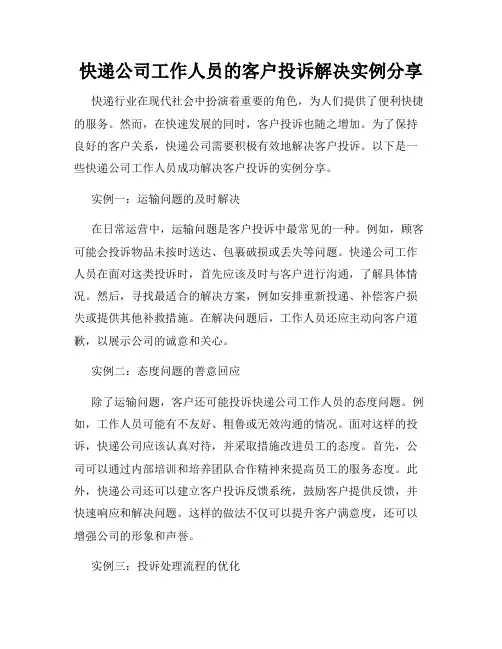 快递公司工作人员的客户投诉解决实例分享

快递行业在现代社会中扮演着重要的角色，为人们提供了便利快捷的服务。然而，在快速发展的同时，客户投诉也随之增加。为了保持良好的客户关系，快递公司需要积极有效地解决客户投诉。以下是一些快递公司工作人员成功解决客户投诉的实例分享。

实例一：运输问题的及时解决

在日常运营中，运输问题是客户投诉中最常见的一种。例如，顾客可能会投诉物品未按时送达、包裹破损或丢失等问题。快递公司工作人员在面对这类投诉时，首先应该及时与客户进行沟通，了解具体情况。然后，寻找最适合的解决方案，例如安排重新投递、补偿客户损失或提供其他补救措施。在解决问题后，工作人员还应主动向客户道歉，以展示公司的诚意和关心。

实例二：态度问题的善意回应

除了运输问题，客户还可能投诉快递公司工作人员的态度问题。例如，工作人员可能有不友好、粗鲁或无效沟通的情况。面对这样的投诉，快递公司应该认真对待，并采取措施改进员工的态度。首先，公司可以通过内部培训和培养团队合作精神来提高员工的服务态度。此外，快递公司还可以建立客户投诉反馈系统，鼓励客户提供反馈，并快速响应和解决问题。这样的做法不仅可以提升客户满意度，还可以增强公司的形象和声誉。

实例三：投诉处理流程的优化